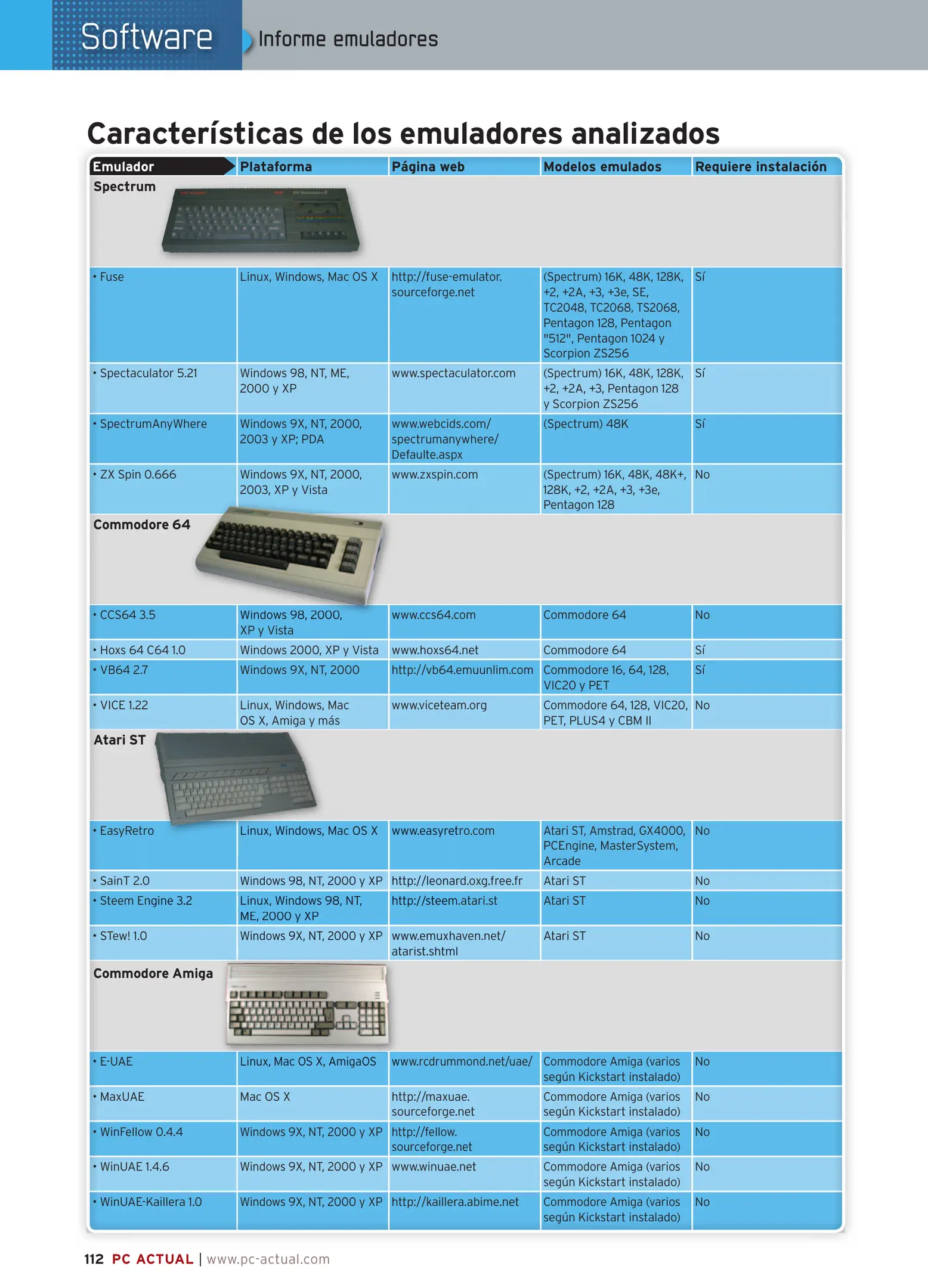 Software
Informe emuladores

Características de los emuladores analizados

| Emulador | Plataforma | Página web | Modelos emulados | Requiere instalación |
|---|---|---|---|---|
| Spectrum | | | | |
| • Fuse | Linux, Windows, Mac OS X | http://fuse-emulator.sourceforge.net | (Spectrum) 16K, 48K, 128K, +2, +2A, +3, +3e, SE, TC2048, TC2068, TS2068, Pentagon 128, Pentagon "512", Pentagon 1024 y Scorpion ZS256 | Sí |
| • Spectaculator 5.21 | Windows 98, NT, ME, 2000 y XP | www.spectaculator.com | (Spectrum) 16K, 48K, 128K, +2, +2A, +3, Pentagon 128 y Scorpion ZS256 | Sí |
| • SpectrumAnyWhere | Windows 9X, NT, 2000, 2003 y XP; PDA | www.webcids.com/spectrumanywhere/Defaulte.aspx | (Spectrum) 48K | Sí |
| • ZX Spin 0.666 | Windows 9X, NT, 2000, 2003, XP y Vista | www.zxspin.com | (Spectrum) 16K, 48K, 48K+, 128K, +2, +2A, +3, +3e, Pentagon 128 | No |
| Commodore 64 | | | | |
| • CCS64 3.5 | Windows 98, 2000, XP y Vista | www.ccs64.com | Commodore 64 | No |
| • Hoxs 64 C64 1.0 | Windows 2000, XP y Vista | www.hoxs64.net | Commodore 64 | Sí |
| • VB64 2.7 | Windows 9X, NT, 2000 | http://vb64.emuunlim.com | Commodore 16, 64, 128, VIC20 y PET | Sí |
| • VICE 1.22 | Linux, Windows, Mac OS X, Amiga y más | www.viceteam.org | Commodore 64, 128, VIC20, PET, PLUS4 y CBM II | No |
| Atari ST | | | | |
| • EasyRetro | Linux, Windows, Mac OS X | www.easyretro.com | Atari ST, Amstrad, GX4000, PCEngine, MasterSystem, Arcade | No |
| • SainT 2.0 | Windows 98, NT, 2000 y XP | http://leonard.oxg.free.fr | Atari ST | No |
| • Steem Engine 3.2 | Linux, Windows 98, NT, ME, 2000 y XP | http://steem.atari.st | Atari ST | No |
| • STew! 1.0 | Windows 9X, NT, 2000 y XP | www.emuxhaven.net/atarist.shtml | Atari ST | No |
| Commodore Amiga | | | | |
| • E-UAE | Linux, Mac OS X, AmigaOS | www.rcdrummond.net/uae/ | Commodore Amiga (varios según Kickstart instalado) | No |
| • MaxUAE | Mac OS X | http://maxuae.sourceforge.net | Commodore Amiga (varios según Kickstart instalado) | No |
| • WinFellow 0.4.4 | Windows 9X, NT, 2000 y XP | http://fellow.sourceforge.net | Commodore Amiga (varios según Kickstart instalado) | No |
| • WinUAE 1.4.6 | Windows 9X, NT, 2000 y XP | www.winuae.net | Commodore Amiga (varios según Kickstart instalado) | No |
| • WinUAE-Kaillera 1.0 | Windows 9X, NT, 2000 y XP | http://kaillera.abime.net | Commodore Amiga (varios según Kickstart instalado) | No |

112 PC ACTUAL | www.pc-actual.com